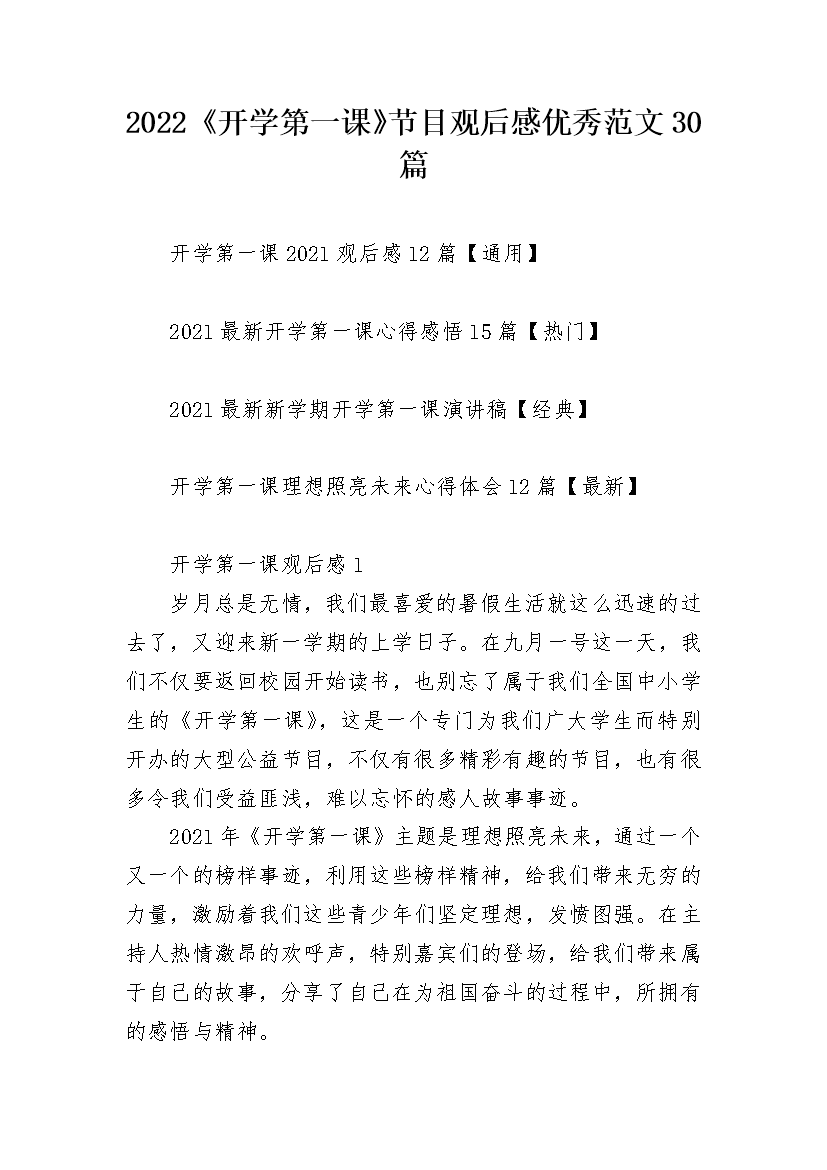 2022《开学第一课》节目观后感优秀范文30篇

开学第一课2021观后感12篇【通用】

2021最新开学第一课心得感悟15篇【热门】

2021最新新学期开学第一课演讲稿【经典】

开学第一课理想照亮未来心得体会12篇【最新】

开学第一课观后感1

岁月总是无情，我们最喜爱的暑假生活就这么迅速的过去了，又迎来新一学期的上学日子。在九月一号这一天，我们不仅要返回校园开始读书，也别忘了属于我们全国中小学生的《开学第一课》，这是一个专门为我们广大学生而特别开办的大型公益节目，不仅有很多精彩有趣的节目，也有很多令我们受益匪浅，难以忘怀的感人故事事迹。

2021年《开学第一课》主题是理想照亮未来，通过一个又一个的榜样事迹，利用这些榜样精神，给我们带来无穷的力量，激励着我们这些青少年们坚定理想，发愤图强。在主持人热情激昂的欢呼声，特别嘉宾们的登场，给我们带来属于自己的故事，分享了自己在为祖国奋斗的过程中，所拥有的感悟与精神。